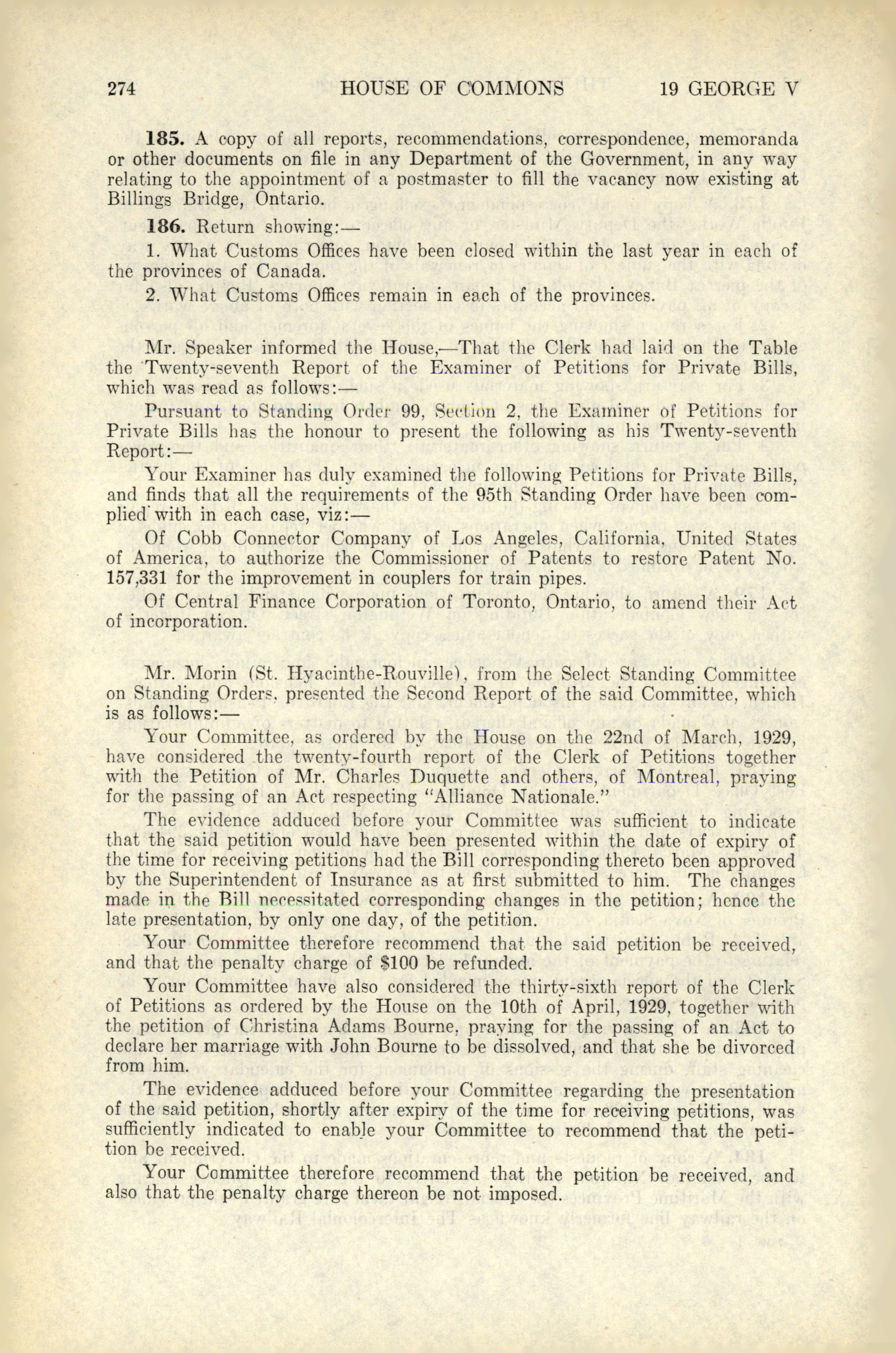 274 HOUSE OF COMMONS 19 GEORGE V

**185.** A copy of all reports, recommendations, correspondence, memoranda or other documents on file in any Department of the Government, in any way relating to the appointment of a postmaster to fill the vacancy now existing at Billings Bridge, Ontario.

**186.** Return showing:—

1. What Customs Offices have been closed within the last year in each of the provinces of Canada.

2. What Customs Offices remain in each of the provinces.

Mr. Speaker informed the House,—That the Clerk had laid on the Table the Twenty-seventh Report of the Examiner of Petitions for Private Bills, which was read as follows:—

Pursuant to Standing Order 99, Section 2, the Examiner of Petitions for Private Bills has the honour to present the following as his Twenty-seventh Report:—

Your Examiner has duly examined the following Petitions for Private Bills, and finds that all the requirements of the 95th Standing Order have been complied with in each case, viz:—

Of Cobb Connector Company of Los Angeles, California, United States of America, to authorize the Commissioner of Patents to restore Patent No. 157,331 for the improvement in couplers for train pipes.

Of Central Finance Corporation of Toronto, Ontario, to amend their Act of incorporation.

Mr. Morin (St. Hyacinthe-Rouville), from the Select Standing Committee on Standing Orders, presented the Second Report of the said Committee, which is as follows:—

Your Committee, as ordered by the House on the 22nd of March, 1929, have considered the twenty-fourth report of the Clerk of Petitions together with the Petition of Mr. Charles Duquette and others, of Montreal, praying for the passing of an Act respecting "Alliance Nationale."

The evidence adduced before your Committee was sufficient to indicate that the said petition would have been presented within the date of expiry of the time for receiving petitions had the Bill corresponding thereto been approved by the Superintendent of Insurance as at first submitted to him. The changes made in the Bill necessitated corresponding changes in the petition; hence the late presentation, by only one day, of the petition.

Your Committee therefore recommend that the said petition be received, and that the penalty charge of $100 be refunded.

Your Committee have also considered the thirty-sixth report of the Clerk of Petitions as ordered by the House on the 10th of April, 1929, together with the petition of Christina Adams Bourne, praying for the passing of an Act to declare her marriage with John Bourne to be dissolved, and that she be divorced from him.

The evidence adduced before your Committee regarding the presentation of the said petition, shortly after expiry of the time for receiving petitions, was sufficiently indicated to enable your Committee to recommend that the petition be received.

Your Committee therefore recommend that the petition be received, and also that the penalty charge thereon be not imposed.